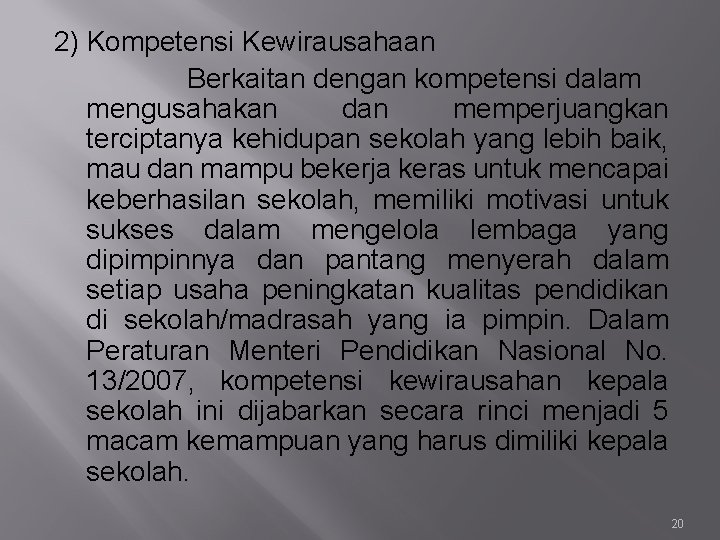 2) Kompetensi Kewirausahaan

Berkaitan dengan kompetensi dalam mengusahakan dan memperjuangkan terciptanya kehidupan sekolah yang lebih baik, mau dan mampu bekerja keras untuk mencapai keberhasilan sekolah, memiliki motivasi untuk sukses dalam mengelola lembaga yang dipimpinnya dan pantang menyerah dalam setiap usaha peningkatan kualitas pendidikan di sekolah/madrasah yang ia pimpin. Dalam Peraturan Menteri Pendidikan Nasional No. 13/2007, kompetensi kewirausahan kepala sekolah ini dijabarkan secara rinci menjadi 5 macam kemampuan yang harus dimiliki kepala sekolah.

20